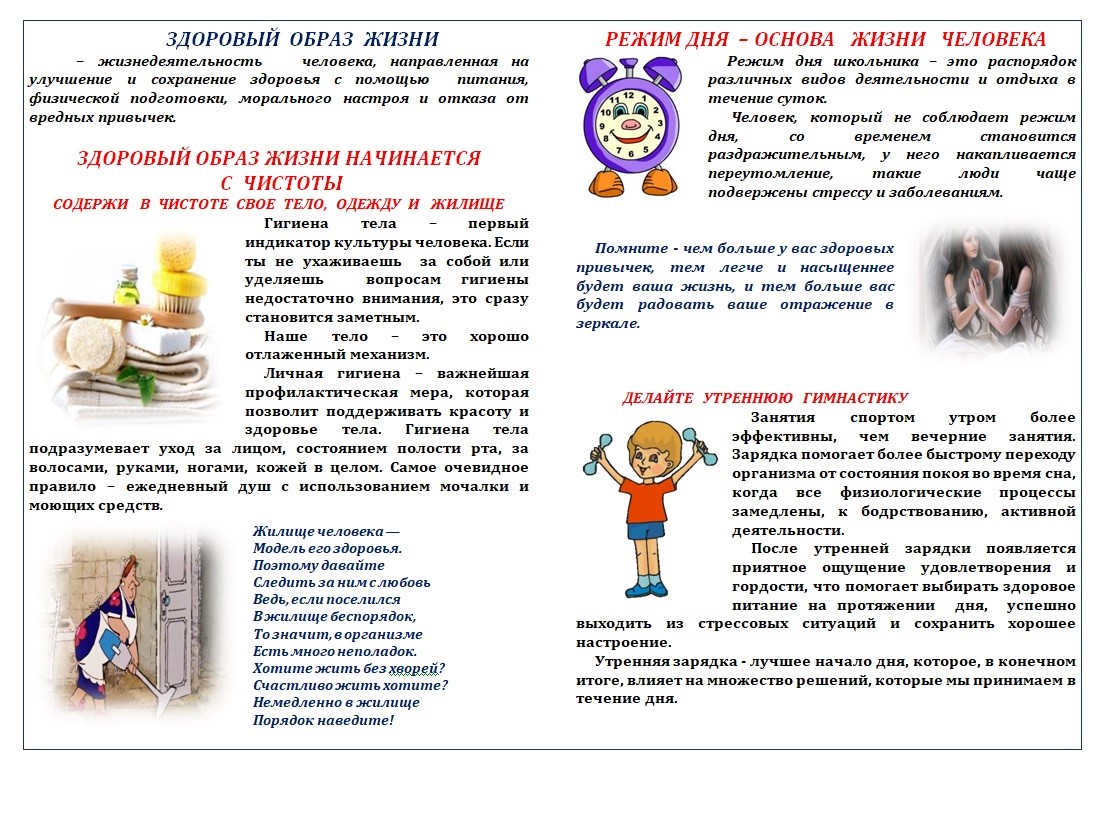 ЗДОРОВЫЙ ОБРАЗ ЖИЗНИ

– жизнедеятельность человека, направленная на улучшение и сохранение здоровья с помощью питания, физической подготовки, морального настроя и отказа от вредных привычек.

ЗДОРОВЫЙ ОБРАЗ ЖИЗНИ НАЧИНАЕТСЯ С ЧИСТОТЫ

СОДЕРЖИ В ЧИСТОТЕ СВОЕ ТЕЛО, ОДЕЖДУ И ЖИЛИЩЕ

Гигиена тела – первый индикатор культуры человека. Если ты не ухаживаешь за собой или уделяешь вопросам гигиены недостаточно внимания, это сразу становится заметным.

Наше тело – это хорошо отлаженный механизм.

Личная гигиена – важнейшая профилактическая мера, которая позволит поддерживать красоту и здоровье тела. Гигиена тела подразумевает уход за лицом, состоянием полости рта, за волосами, руками, ногами, кожей в целом. Самое очевидное правило – ежедневный душ с использованием мочалки и моющих средств.

Жилище человека —
Модель его здоровья.
Поэтому давайте
Следить за ним с любовь
Ведь, если поселился
В жилище беспорядок,
То значит, в организме
Есть много неполадок.
Хотите жить без хворей?
Счастливо жить хотите?
Немедленно в жилище
Порядок наведите!

РЕЖИМ ДНЯ – ОСНОВА ЖИЗНИ ЧЕЛОВЕКА

Режим дня школьника – это распорядок различных видов деятельности и отдыха в течение суток.

Человек, который не соблюдает режим дня, со временем становится раздражительным, у него накапливается переутомление, такие люди чаще подвержены стрессу и заболеваниям.

Помните - чем больше у вас здоровых привычек, тем легче и насыщеннее будет ваша жизнь, и тем больше вас будет радовать ваше отражение в зеркале.

ДЕЛАЙТЕ УТРЕННЮЮ ГИМНАСТИКУ

Занятия спортом утром более эффективны, чем вечерние занятия. Зарядка помогает более быстрому переходу организма от состояния покоя во время сна, когда все физиологические процессы замедлены, к бодрствованию, активной деятельности.

После утренней зарядки появляется приятное ощущение удовлетворения и гордости, что помогает выбирать здоровое питание на протяжении дня, успешно выходить из стрессовых ситуаций и сохранить хорошее настроение.

Утренняя зарядка - лучшее начало дня, которое, в конечном итоге, влияет на множество решений, которые мы принимаем в течение дня.